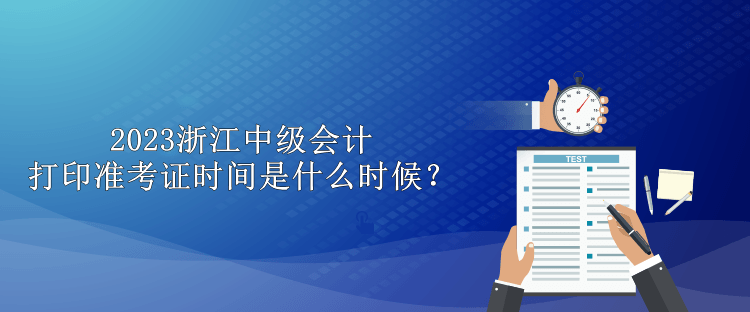 2023浙江中级会计
打印准考证时间是什么时候？

TEST